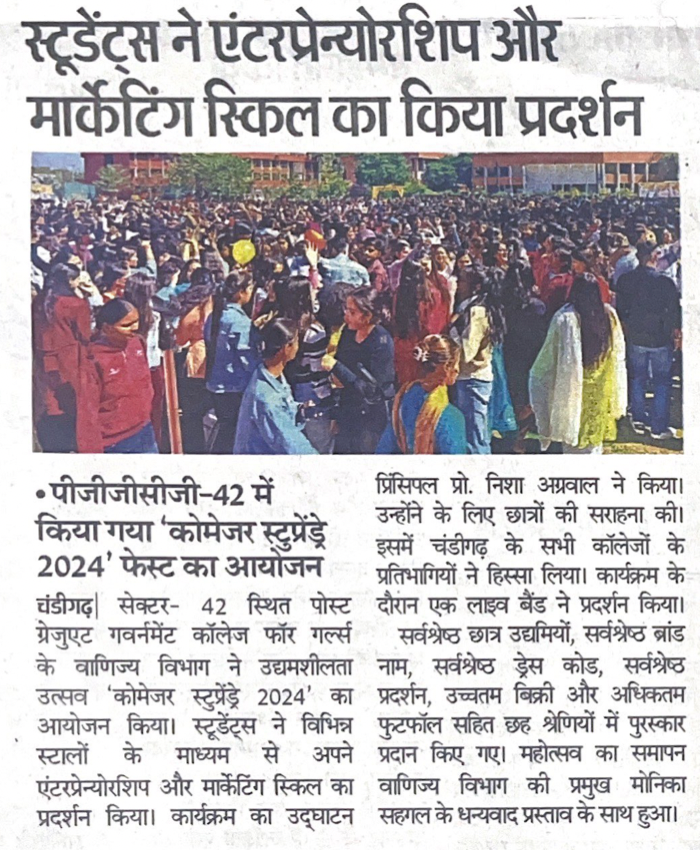 स्टूडेंट्स ने एंटरप्रेन्योरशिप और मार्केटिंग स्किल का किया प्रदर्शन

• पीजीजीसीजी-42 में किया गया 'कोमेजर स्टुप्रेंड्रे 2024' फेस्ट का आयोजन

चंडीगढ़| सेक्टर- 42 स्थित पोस्ट ग्रेजुएट गवर्नमेंट कॉलेज फॉर गर्ल्स के वाणिज्य विभाग ने उद्यमशीलता उत्सव 'कोमेजर स्टुप्रेंड्रे 2024' का आयोजन किया। स्टूडेंट्स ने विभिन्न स्टालों के माध्यम से अपने एंटरप्रेन्योरशिप और मार्केटिंग स्किल का प्रदर्शन किया। कार्यक्रम का उद्घाटन प्रिंसिपल प्रो. निशा अग्रवाल ने किया। उन्होंने के लिए छात्रों की सराहना की। इसमें चंडीगढ़ के सभी कॉलेजों के प्रतिभागियों ने हिस्सा लिया। कार्यक्रम के दौरान एक लाइव बैंड ने प्रदर्शन किया।

सर्वश्रेष्ठ छात्र उद्यमियों, सर्वश्रेष्ठ ब्रांड नाम, सर्वश्रेष्ठ ड्रेस कोड, सर्वश्रेष्ठ प्रदर्शन, उच्चतम बिक्री और अधिकतम फुटफॉल सहित छह श्रेणियों में पुरस्कार प्रदान किए गए। महोत्सव का समापन वाणिज्य विभाग की प्रमुख मोनिका सहगल के धन्यवाद प्रस्ताव के साथ हुआ।